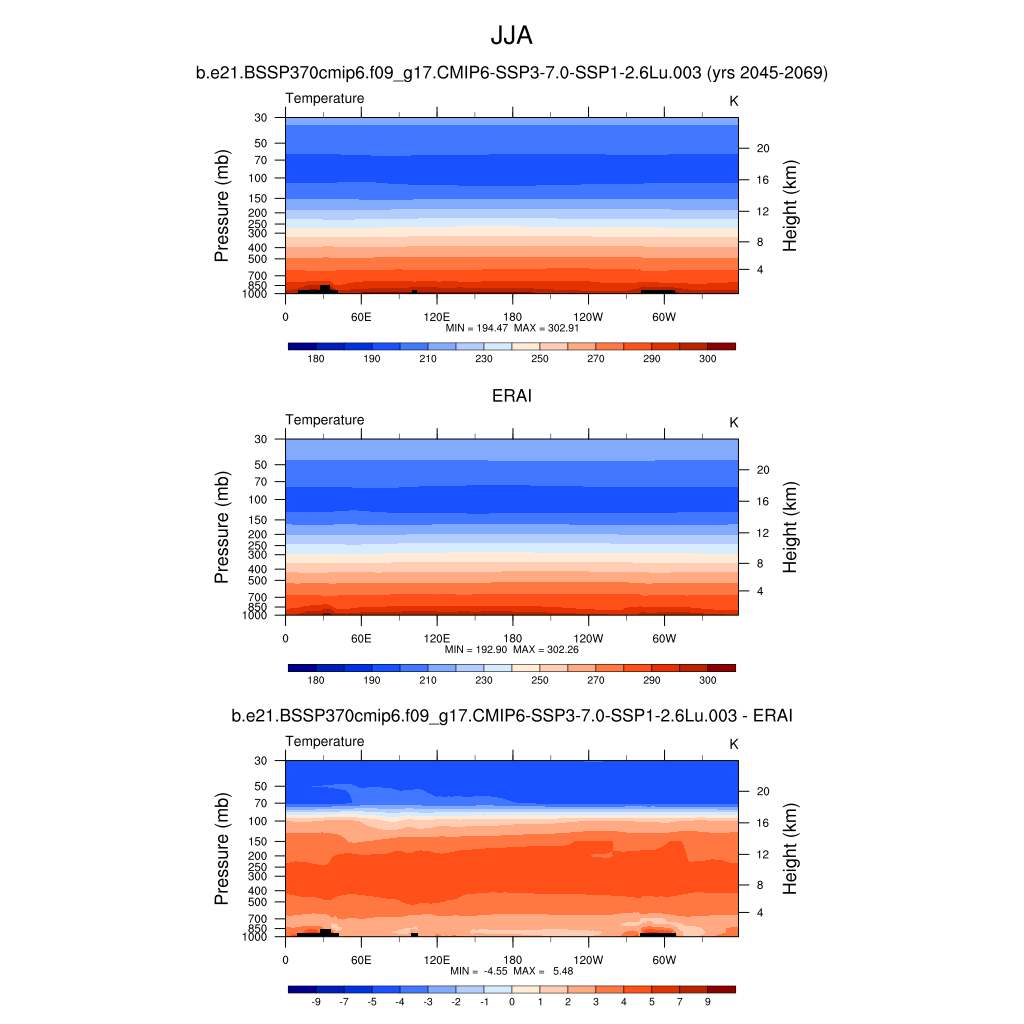 JJA

b.e21.BSSP370cmip6.f09_g17.CMIP6-SSP3-7.0-SSP1-2.6Lu.003 (yrs 2045-2069)

Temperature
K

Pressure (mb)
30
50
70
100
150
200
250
300
400
500
700
850
1000

Height (km)
20
16
12
8
4

0
60E
120E
180
120W
60W

MIN = 194.47 MAX = 302.91

180
190
210
230
250
270
290
300

ERAI

Temperature
K

Pressure (mb)
30
50
70
100
150
200
250
300
400
500
700
850
1000

Height (km)
20
16
12
8
4

0
60E
120E
180
120W
60W

MIN = 192.90 MAX = 302.26

180
190
210
230
250
270
290
300

b.e21.BSSP370cmip6.f09_g17.CMIP6-SSP3-7.0-SSP1-2.6Lu.003 - ERAI

Temperature
K

Pressure (mb)
30
50
70
100
150
200
250
300
400
500
700
850
1000

Height (km)
20
16
12
8
4

0
60E
120E
180
120W
60W

MIN = -4.55 MAX = 5.48

-9
-7
-5
-4
-3
-2
-1
0
1
2
3
4
5
7
9